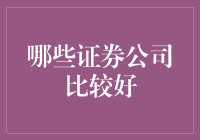 哪些证券公司比较好